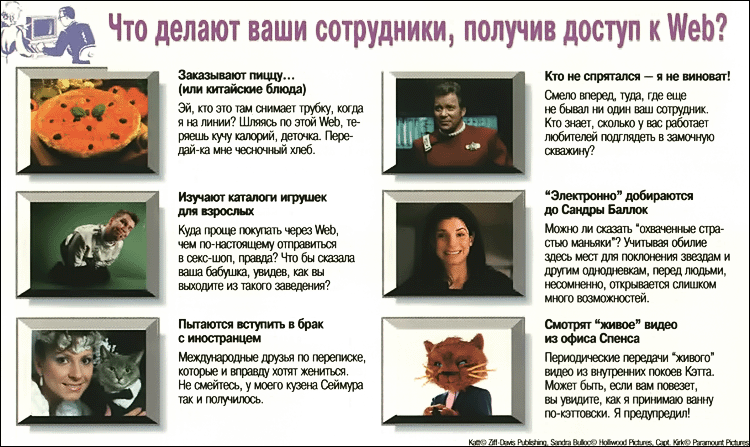 Что делают ваши сотрудники, получив доступ к Web?

Заказывают пиццу…
(или китайские блюда)

Эй, кто это там снимает трубку, когда я на линии? Шляясь по этой Web, теряешь кучу калорий, деточка. Передай-ка мне чесночный хлеб.

Изучают каталоги игрушек для взрослых

Куда проще покупать через Web, чем по-настоящему отправиться в секс-шоп, правда? Что бы сказала ваша бабушка, увидев, как вы выходите из такого заведения?

Пытаются вступить в брак с иностранцем

Международные друзья по переписке, которые и вправду хотят жениться. Не смейтесь, у моего кузена Сеймура так и получилось.

Кто не спрятался — я не виноват!

Смело вперед, туда, где еще не бывал ни один ваш сотрудник. Кто знает, сколько у вас работает любителей подглядеть в замочную скважину?

“Электронно” добираются до Сандры Баллок

Можно ли сказать “охваченные страстью маньяки”? Учитывая обилие здесь мест для поклонения звездам и другим однодневкам, перед людьми, несомненно, открывается слишком много возможностей.

Смотрят “живое” видео из офиса Спенса

Периодические передачи “живого” видео из внутренних покоев Кэтта. Может быть, если вам повезет, вы увидите, как я принимаю ванну по-кэттовски. Я предупредил!

Katt© Ziff-Davis Publishing, Sandra Bulloc© Hollywood Pictures, Capt. Kirk© Paramount Pictures